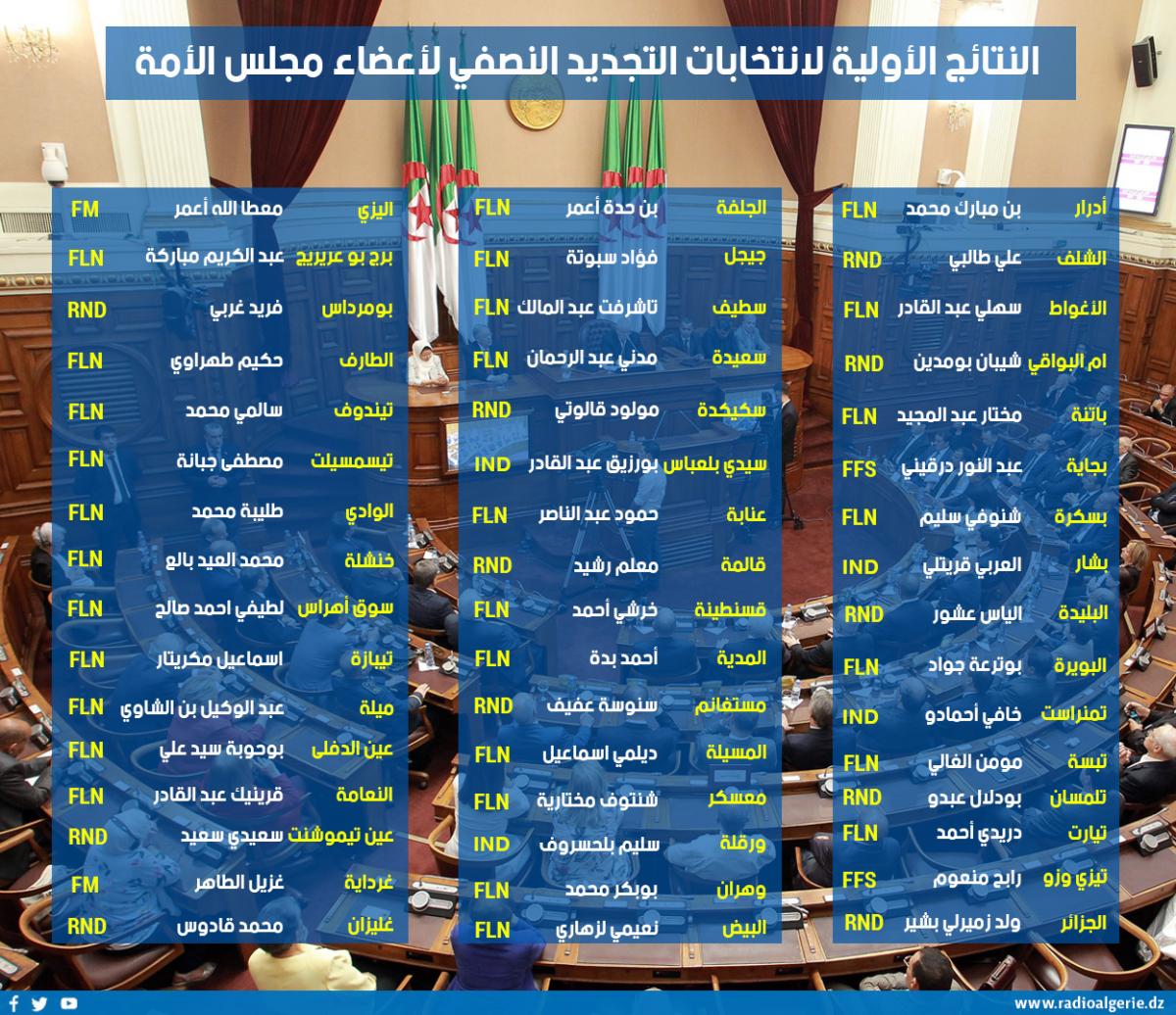 النتائج الأولية لانتخابات التجديد النصفي لأعضاء مجلس الأمة

| | | |
|---|---|---|
| أدرار | بن مبارك محمد | FLN |
| الشلف | علي طالبي | RND |
| الأغواط | سهلي عبد القادر | FLN |
| ام البواقي | شيبان بومدين | RND |
| باتنة | مختار عبد المجيد | FLN |
| بجاية | عبد النور درقيني | FFS |
| بسكرة | شنوفي سليم | FLN |
| بشار | العربي قريتلي | IND |
| البليدة | الياس عشور | RND |
| البويرة | بوترعة جواد | FLN |
| تمنراست | خافي أحمادو | IND |
| تبسة | مومن الغالي | FLN |
| تلمسان | بودلال عبدو | RND |
| تيارت | دريدي أحمد | FLN |
| تيزي وزو | رابح منعوم | FFS |
| الجزائر | ولد زميرلي بشير | RND |

| | | |
|---|---|---|
| الجلفة | بن حدة أعمر | FLN |
| جيجل | فؤاد سبوتة | FLN |
| سطيف | تاشرفت عبد المالك | FLN |
| سعيدة | مدني عبد الرحمان | FLN |
| سكيكدة | مولود قالوتي | RND |
| سيدي بلعباس | بورزيق عبد القادر | IND |
| عنابة | حمود عبد الناصر | FLN |
| قالمة | معلم رشيد | RND |
| قسنطينة | خرشي أحمد | FLN |
| المدية | أحمد بدة | FLN |
| مستغانم | سنوسة عفيف | RND |
| المسيلة | ديلمي اسماعيل | FLN |
| معسكر | شنتوف مختارية | FLN |
| ورقلة | سليم بلحسروف | IND |
| وهران | بوبكر محمد | FLN |
| البيض | نعيمي لزهاري | FLN |

| | | |
|---|---|---|
| اليزي | معطا الله أعمر | FM |
| برج بو عريريج | عبد الكريم مباركة | FLN |
| بومرداس | فريد غربي | RND |
| الطارف | حكيم طهراوي | FLN |
| تيندوف | سالمي محمد | FLN |
| تيسمسيلت | مصطفى جبانة | FLN |
| الوادي | طليبة محمد | FLN |
| خنشلة | محمد العيد بالع | FLN |
| سوق أهراس | لطيفي احمد صالح | FLN |
| تيبازة | اسماعيل مكريتار | FLN |
| ميلة | عبد الوكيل بن الشاوي | FLN |
| عين الدفلى | بوحوبة سيد علي | FLN |
| النعامة | قرينيك عبد القادر | FLN |
| عين تيموشنت | سعيدي سعيد | RND |
| غرداية | غزيل الطاهر | FM |
| غليزان | محمد قادوس | RND |

www.radioalgerie.dz